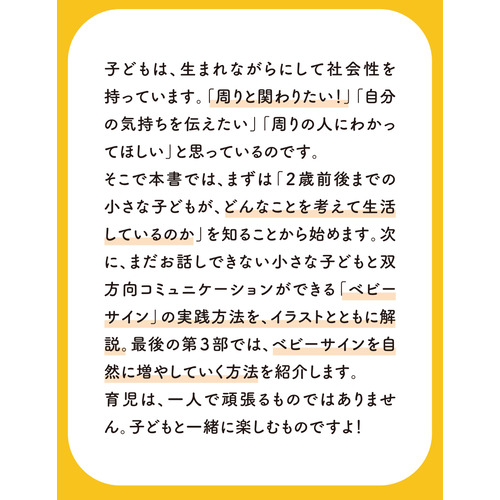 子どもは、生まれながらにして社会性を持っています。「周りと関わりたい！」「自分の気持ちを伝えたい」「周りの人にわかってほしい」と思っているのです。
そこで本書では、まずは「2歳前後までの小さな子どもが、どんなことを考えて生活しているのか」を知ることから始めます。次に、まだお話しできない小さな子どもと双方向コミュニケーションができる「ベビーサイン」の実践方法を、イラストとともに解説。最後の第3部では、ベビーサインを自然に増やしていく方法を紹介します。
育児は、一人で頑張るものではありません。子どもと一緒に楽しむものですよ！